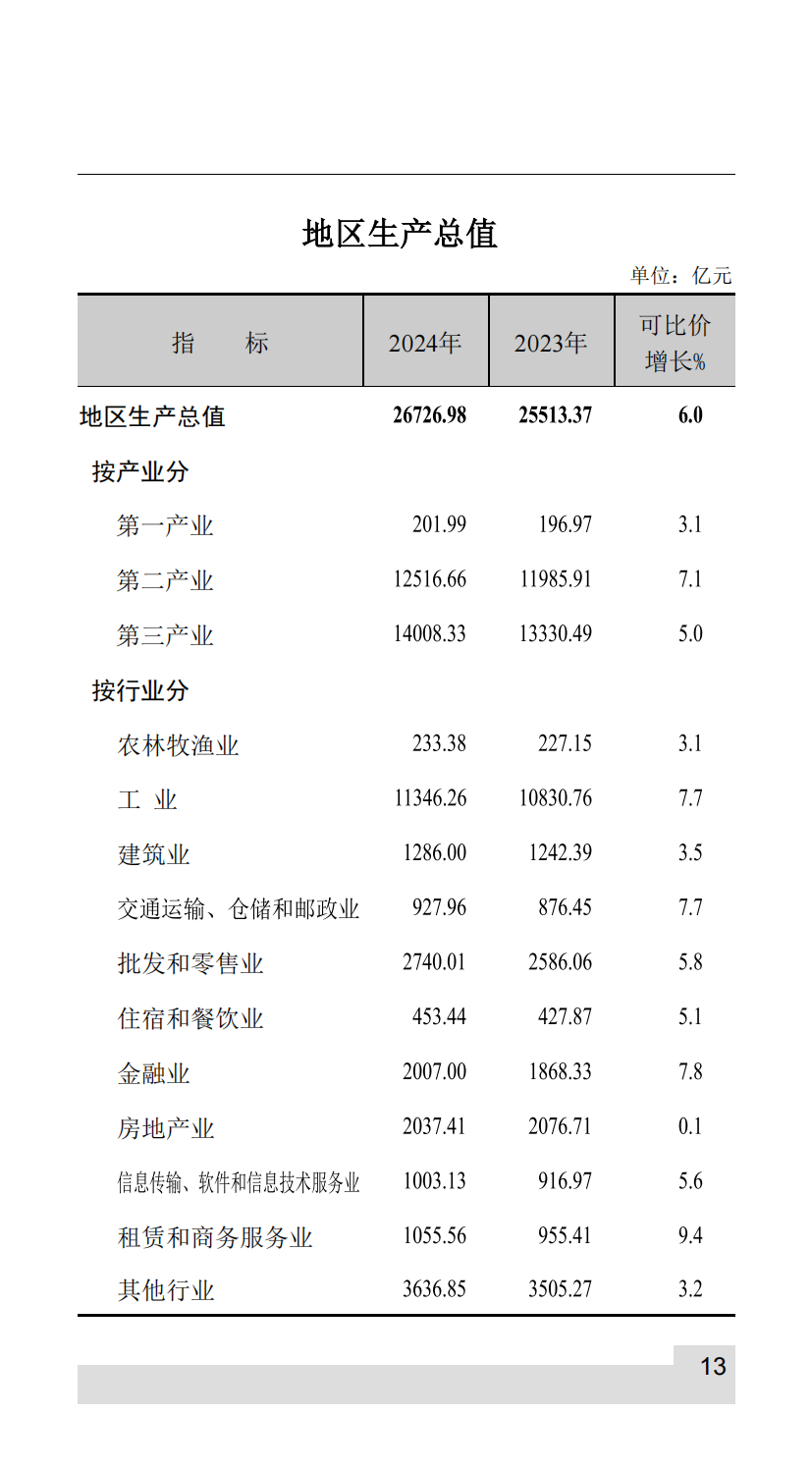 地区生产总值

单位：亿元

| 指　　标 | 2024年 | 2023年 | 可比价增长% |
|---|---|---|---|
| 地区生产总值 | 26726.98 | 25513.37 | 6.0 |
| 按产业分 | | | |
| 第一产业 | 201.99 | 196.97 | 3.1 |
| 第二产业 | 12516.66 | 11985.91 | 7.1 |
| 第三产业 | 14008.33 | 13330.49 | 5.0 |
| 按行业分 | | | |
| 农林牧渔业 | 233.38 | 227.15 | 3.1 |
| 工　业 | 11346.26 | 10830.76 | 7.7 |
| 建筑业 | 1286.00 | 1242.39 | 3.5 |
| 交通运输、仓储和邮政业 | 927.96 | 876.45 | 7.7 |
| 批发和零售业 | 2740.01 | 2586.06 | 5.8 |
| 住宿和餐饮业 | 453.44 | 427.87 | 5.1 |
| 金融业 | 2007.00 | 1868.33 | 7.8 |
| 房地产业 | 2037.41 | 2076.71 | 0.1 |
| 信息传输、软件和信息技术服务业 | 1003.13 | 916.97 | 5.6 |
| 租赁和商务服务业 | 1055.56 | 955.41 | 9.4 |
| 其他行业 | 3636.85 | 3505.27 | 3.2 |

13